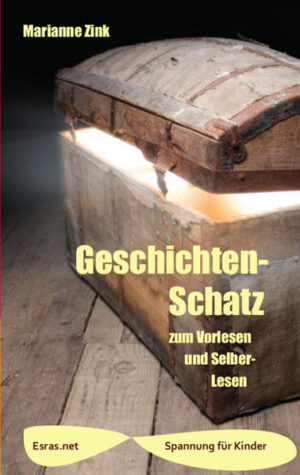 Marianne Zink

Geschichten-Schatz

zum Vorlesen und Selber-Lesen

Esras.net

Spannung für Kinder